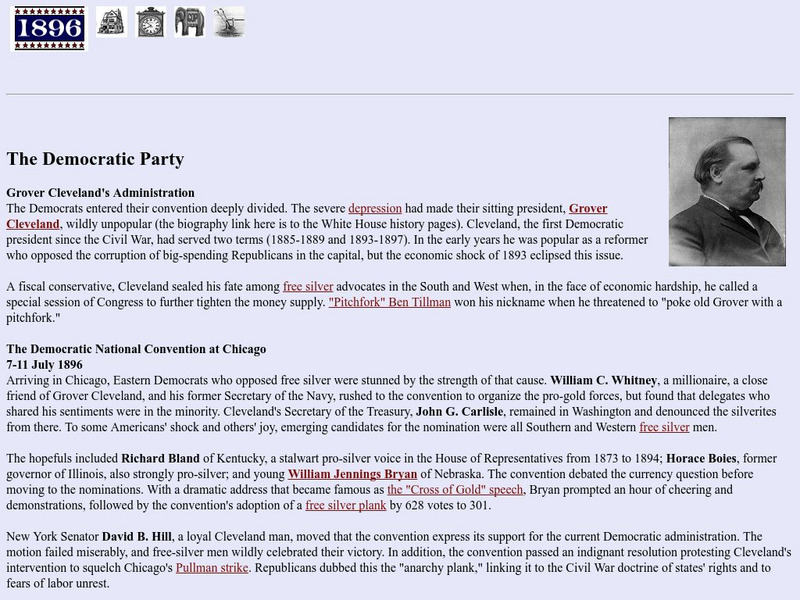 1896

The Democratic Party

Grover Cleveland's Administration
The Democrats entered their convention deeply divided. The severe depression had made their sitting president, Grover Cleveland, wildly unpopular (the biography link here is to the White House history pages). Cleveland, the first Democratic president since the Civil War, had served two terms (1885-1889 and 1893-1897). In the early years he was popular as a reformer who opposed the corruption of big-spending Republicans in the capital, but the economic shock of 1893 eclipsed this issue.

A fiscal conservative, Cleveland sealed his fate among free silver advocates in the South and West when, in the face of economic hardship, he called a special session of Congress to further tighten the money supply. "Pitchfork" Ben Tillman won his nickname when he threatened to "poke old Grover with a pitchfork."

The Democratic National Convention at Chicago
7-11 July 1896
Arriving in Chicago, Eastern Democrats who opposed free silver were stunned by the strength of that cause. William C. Whitney, a millionaire, a close friend of Grover Cleveland, and his former Secretary of the Navy, rushed to the convention to organize the pro-gold forces, but found that delegates who shared his sentiments were in the minority. Cleveland's Secretary of the Treasury, John G. Carlisle, remained in Washington and denounced the silverites from there. To some Americans' shock and others' joy, emerging candidates for the nomination were all Southern and Western free silver men.

The hopefuls included Richard Bland of Kentucky, a stalwart pro-silver voice in the House of Representatives from 1873 to 1894; Horace Boies, former governor of Illinois, also strongly pro-silver; and young William Jennings Bryan of Nebraska. The convention debated the currency question before moving to the nominations. With a dramatic address that became famous as the "Cross of Gold" speech, Bryan prompted an hour of cheering and demonstrations, followed by the convention's adoption of a free silver plank by 628 votes to 301.

New York Senator David B. Hill, a loyal Cleveland man, moved that the convention express its support for the current Democratic administration. The motion failed miserably, and free-silver men wildly celebrated their victory. In addition, the convention passed an indignant resolution protesting Cleveland's intervention to squelch Chicago's Pullman strike. Republicans dubbed this the "anarchy plank," linking it to the Civil War doctrine of states' rights and to fears of labor unrest.